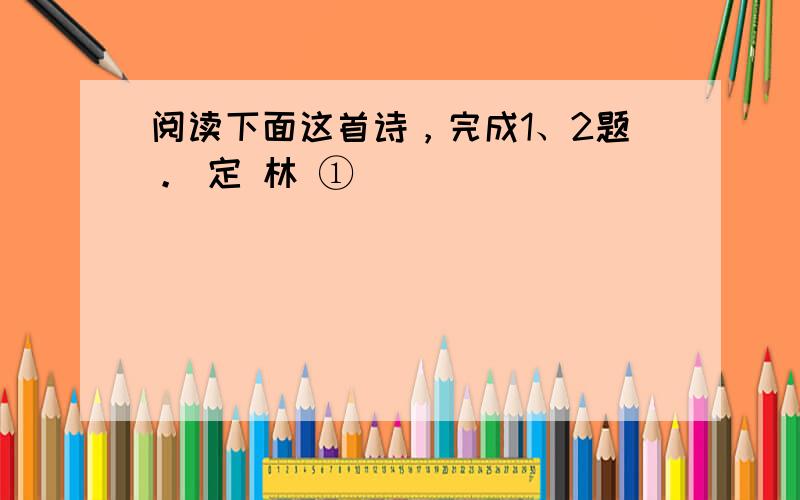 阅读下面这首诗，完成1、2题． 定 林 ①